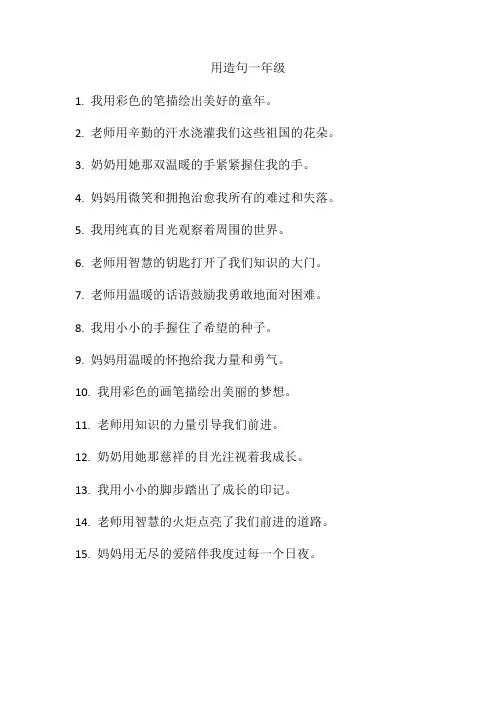 用造句一年级

1. 我用彩色的笔描绘出美好的童年。

2. 老师用辛勤的汗水浇灌我们这些祖国的花朵。

3. 奶奶用她那双温暖的手紧紧握住我的手。

4. 妈妈用微笑和拥抱治愈我所有的难过和失落。

5. 我用纯真的目光观察着周围的世界。

6. 老师用智慧的钥匙打开了我们知识的大门。

7. 老师用温暖的话语鼓励我勇敢地面对困难。

8. 我用小小的手握住了希望的种子。

9. 妈妈用温暖的怀抱给我力量和勇气。

10. 我用彩色的画笔描绘出美丽的梦想。

11. 老师用知识的力量引导我们前进。

12. 奶奶用她那慈祥的目光注视着我成长。

13. 我用小小的脚步踏出了成长的印记。

14. 老师用智慧的火炬点亮了我们前进的道路。

15. 妈妈用无尽的爱陪伴我度过每一个日夜。